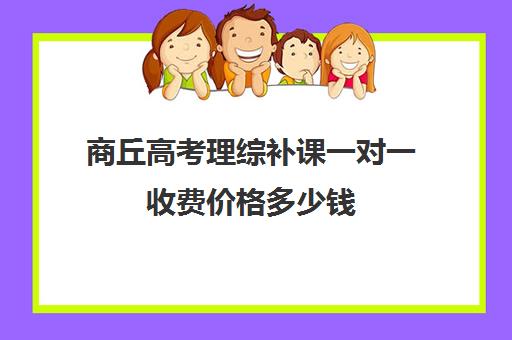 商丘高考理综补课一对一收费价格多少钱